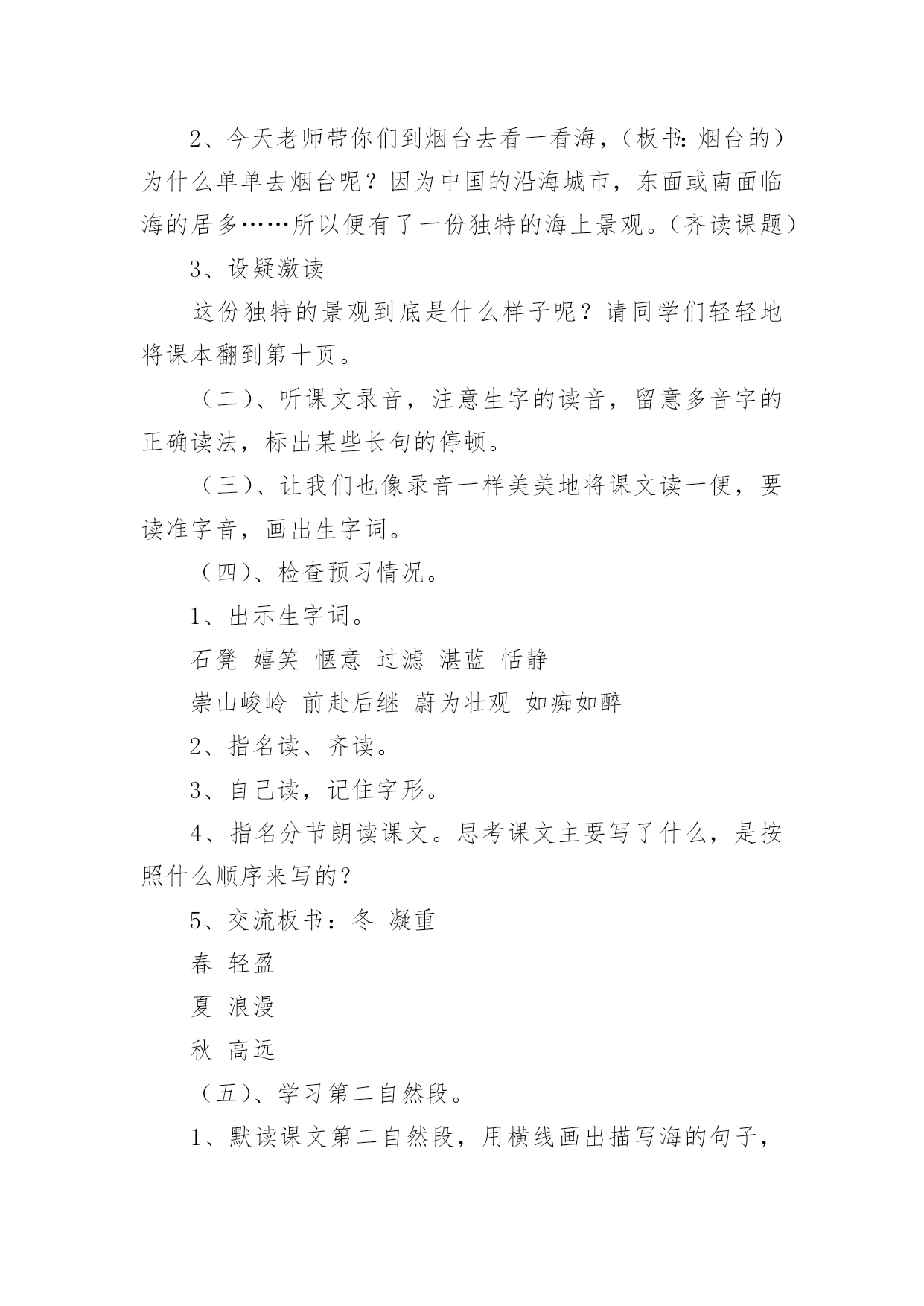 2、今天老师带你们到烟台去看一看海，（板书：烟台的）为什么单单去烟台呢？因为中国的沿海城市，东面或南面临海的居多……所以便有了一份独特的海上景观。（齐读课题）

3、设疑激读

这份独特的景观到底是什么样子呢？请同学们轻轻地将课本翻到第十页。

（二）、听课文录音，注意生字的读音，留意多音字的正确读法，标出某些长句的停顿。

（三）、让我们也像录音一样美美地将课文读一便，要读准字音，画出生字词。

（四）、检查预习情况。

1、出示生字词。

石凳 嬉笑 惬意 过滤 湛蓝 恬静

崇山峻岭 前赴后继 蔚为壮观 如痴如醉

2、指名读、齐读。

3、自己读，记住字形。

4、指名分节朗读课文。思考课文主要写了什么，是按照什么顺序来写的？

5、交流板书：冬 凝重

春 轻盈

夏 浪漫

秋 高远

（五）、学习第二自然段。

1、默读课文第二自然段，用横线画出描写海的句子，